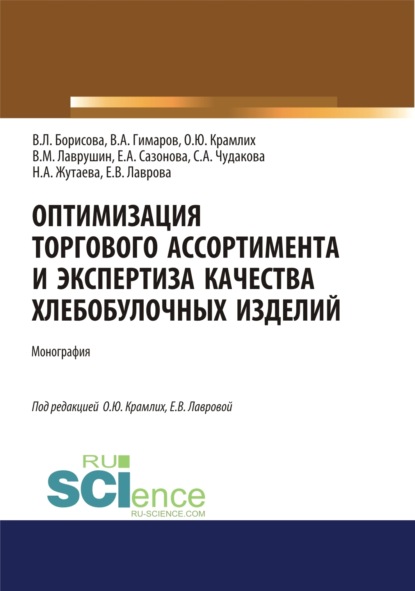 В.Л. Борисова, В.А. Гимаров, О.Ю. Крамлих
В.М. Лаврушин, Е.А. Сазонова, С.А. Чудакова
Н.А. Жутаева, Е.В. Лаврова

ОПТИМИЗАЦИЯ ТОРГОВОГО АССОРТИМЕНТА И ЭКСПЕРТИЗА КАЧЕСТВА ХЛЕБОБУЛОЧНЫХ ИЗДЕЛИЙ

Монография

Под редакцией О.Ю. Крамлих, Е.В. Лавровой

RU SCIence
RU-SCIENCE.COM